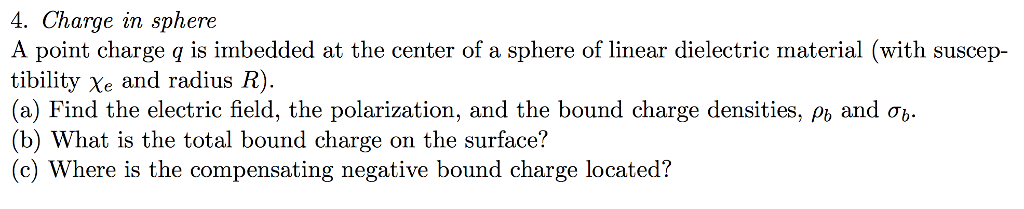 4. Charge in sphere
A point charge $q$ is imbedded at the center of a sphere of linear dielectric material (with susceptibility $\chi_e$ and radius $R$).
(a) Find the electric field, the polarization, and the bound charge densities, $\rho_b$ and $\sigma_b$.
(b) What is the total bound charge on the surface?
(c) Where is the compensating negative bound charge located?